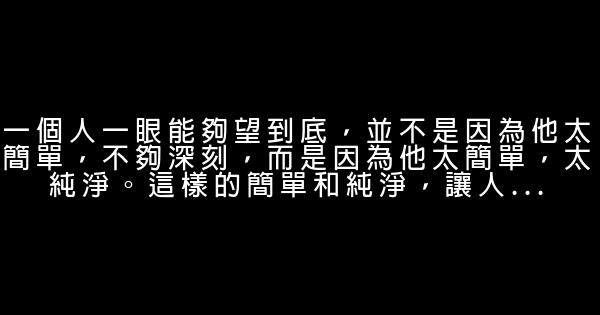 一個人一眼能夠望到底，並不是因為他太簡單，不夠深刻，而是因為他太簡單，太純淨。這樣的簡單和純淨，讓人...